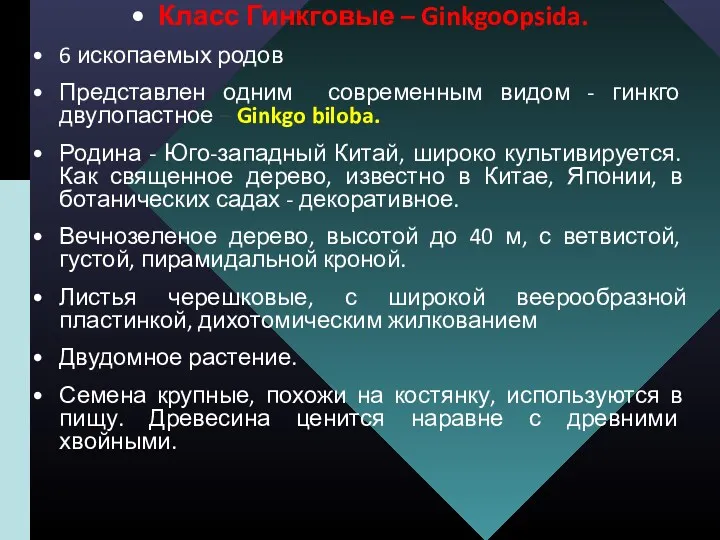 • Класс Гинкговые – Ginkgoopsida.

• 6 ископаемых родов

• Представлен одним современным видом - гинкго двулопастное – Ginkgo biloba.

• Родина - Юго-западный Китай, широко культивируется. Как священное дерево, известно в Китае, Японии, в ботанических садах - декоративное.

• Вечнозеленое дерево, высотой до 40 м, с ветвистой, густой, пирамидальной кроной.

• Листья черешковые, с широкой веерообразной пластинкой, дихотомическим жилкованием

• Двудомное растение.

• Семена крупные, похожи на костянку, используются в пищу. Древесина ценится наравне с древними хвойными.